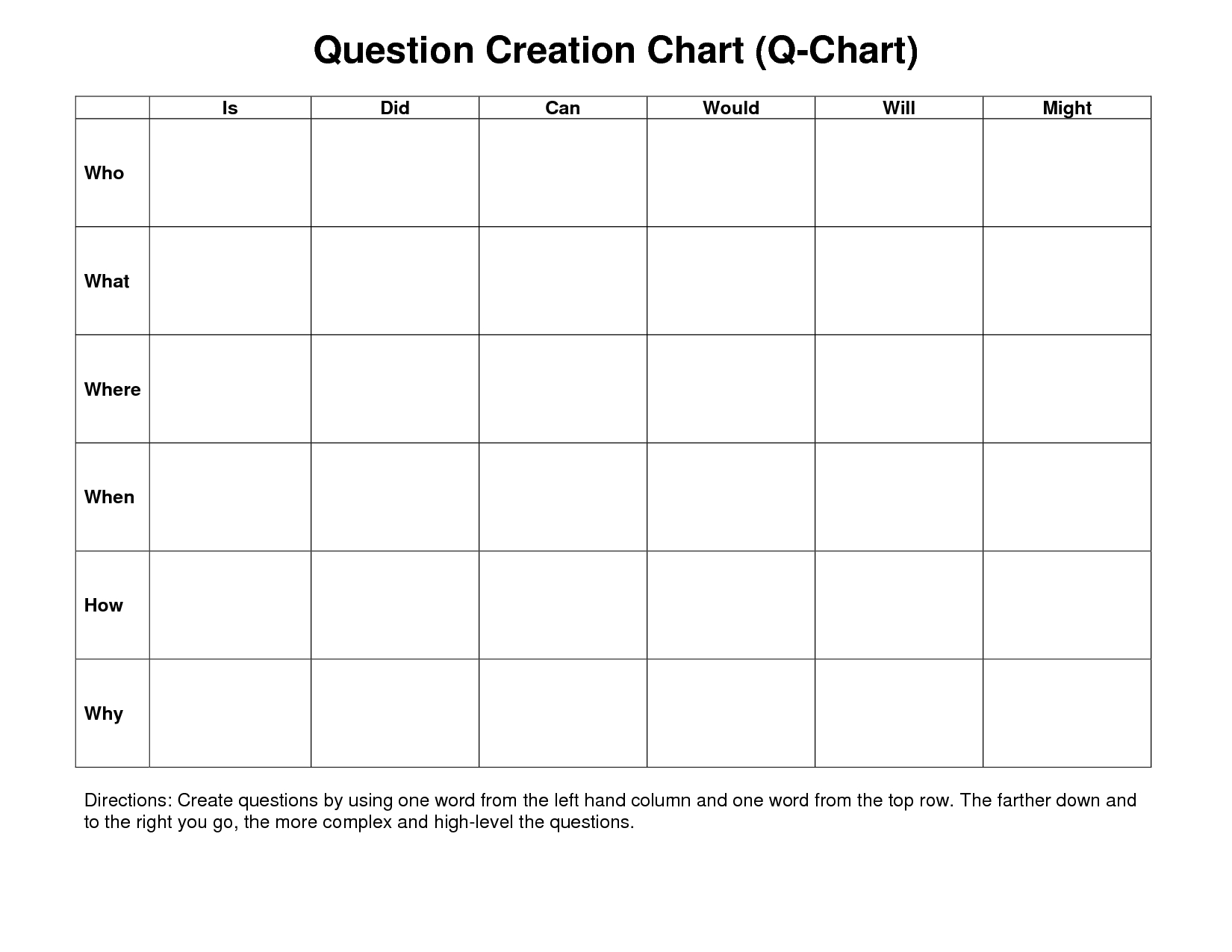 Question Creation Chart (Q-Chart)

| | Is | Did | Can | Would | Will | Might |
|---|---|---|---|---|---|---|
| Who | | | | | | |
| What | | | | | | |
| Where | | | | | | |
| When | | | | | | |
| How | | | | | | |
| Why | | | | | | |

Directions: Create questions by using one word from the left hand column and one word from the top row. The farther down and to the right you go, the more complex and high-level the questions.